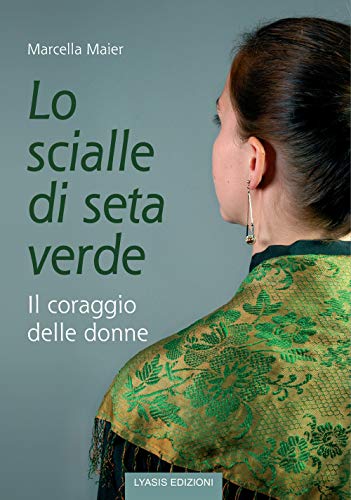 Marcella Maier

Lo scialle di seta verde

Il coraggio delle donne

LYASIS EDIZIONI